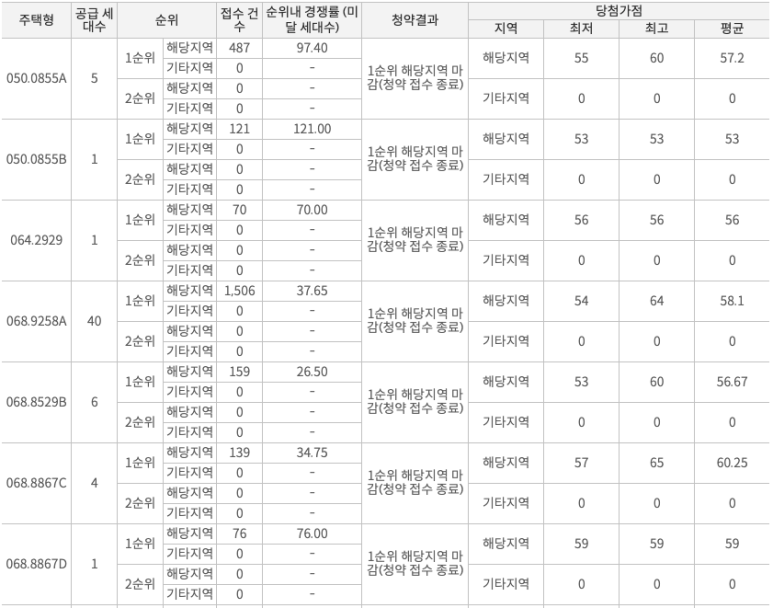 | 주택형 | 공급 세대수 | 순위 | | 접수 건수 | 순위내 경쟁률 (미달 세대수) | 청약결과 | 당첨가점 | | | |
|---|---|---|---|---|---|---|---|---|---|---|
| | | | | | | | 지역 | 최저 | 최고 | 평균 |
| 050.0855A | 5 | 1순위 | 해당지역 | 487 | 97.40 | 1순위 해당지역 마감(청약 접수 종료) | 해당지역 | 55 | 60 | 57.2 |
| | | | 기타지역 | 0 | - | | | | | |
| | | 2순위 | 해당지역 | 0 | - | | 기타지역 | 0 | 0 | 0 |
| | | | 기타지역 | 0 | - | | | | | |
| 050.0855B | 1 | 1순위 | 해당지역 | 121 | 121.00 | 1순위 해당지역 마감(청약 접수 종료) | 해당지역 | 53 | 53 | 53 |
| | | | 기타지역 | 0 | - | | | | | |
| | | 2순위 | 해당지역 | 0 | - | | 기타지역 | 0 | 0 | 0 |
| | | | 기타지역 | 0 | - | | | | | |
| 064.2929 | 1 | 1순위 | 해당지역 | 70 | 70.00 | 1순위 해당지역 마감(청약 접수 종료) | 해당지역 | 56 | 56 | 56 |
| | | | 기타지역 | 0 | - | | | | | |
| | | 2순위 | 해당지역 | 0 | - | | 기타지역 | 0 | 0 | 0 |
| | | | 기타지역 | 0 | - | | | | | |
| 068.9258A | 40 | 1순위 | 해당지역 | 1,506 | 37.65 | 1순위 해당지역 마감(청약 접수 종료) | 해당지역 | 54 | 64 | 58.1 |
| | | | 기타지역 | 0 | - | | | | | |
| | | 2순위 | 해당지역 | 0 | - | | 기타지역 | 0 | 0 | 0 |
| | | | 기타지역 | 0 | - | | | | | |
| 068.8529B | 6 | 1순위 | 해당지역 | 159 | 26.50 | 1순위 해당지역 마감(청약 접수 종료) | 해당지역 | 53 | 60 | 56.67 |
| | | | 기타지역 | 0 | - | | | | | |
| | | 2순위 | 해당지역 | 0 | - | | 기타지역 | 0 | 0 | 0 |
| | | | 기타지역 | 0 | - | | | | | |
| 068.8867C | 4 | 1순위 | 해당지역 | 139 | 34.75 | 1순위 해당지역 마감(청약 접수 종료) | 해당지역 | 57 | 65 | 60.25 |
| | | | 기타지역 | 0 | - | | | | | |
| | | 2순위 | 해당지역 | 0 | - | | 기타지역 | 0 | 0 | 0 |
| | | | 기타지역 | 0 | - | | | | | |
| 068.8867D | 1 | 1순위 | 해당지역 | 76 | 76.00 | 1순위 해당지역 마감(청약 접수 종료) | 해당지역 | 59 | 59 | 59 |
| | | | 기타지역 | 0 | - | | | | | |
| | | 2순위 | 해당지역 | 0 | - | | 기타지역 | 0 | 0 | 0 |
| | | | 기타지역 | 0 | - | | | | | |